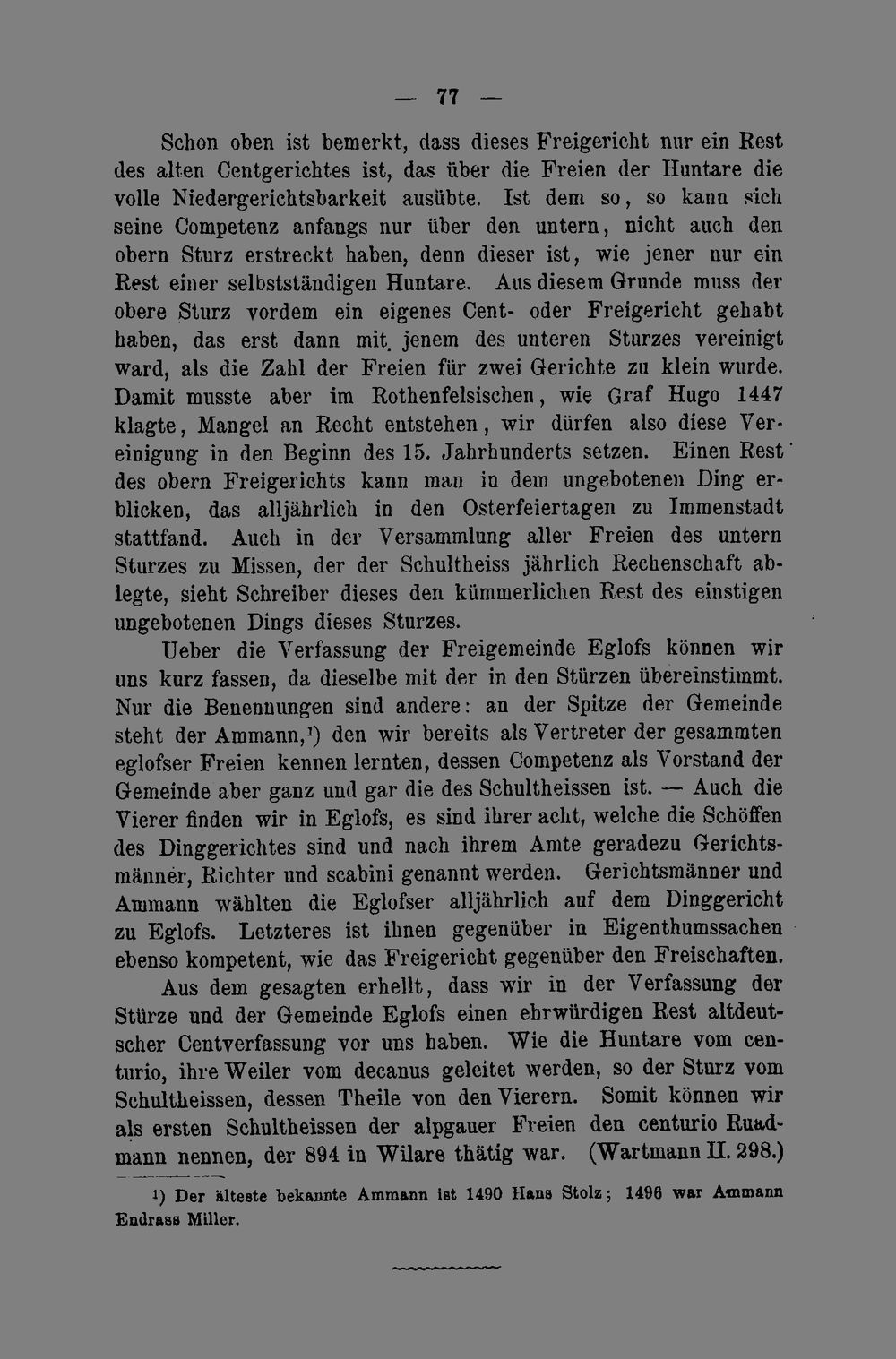 — 77 —

Schon oben ist bemerkt, dass dieses Freigericht nur ein Rest des alten Centgerichtes ist, das über die Freien der Huntare die volle Niedergerichtsbarkeit ausübte. Ist dem so, so kann sich seine Competenz anfangs nur über den untern, nicht auch den obern Sturz erstreckt haben, denn dieser ist, wie jener nur ein Rest einer selbstständigen Huntare. Aus diesem Grunde muss der obere Sturz vordem ein eigenes Cent- oder Freigericht gehabt haben, das erst dann mit jenem des unteren Sturzes vereinigt ward, als die Zahl der Freien für zwei Gerichte zu klein wurde. Damit musste aber im Rothenfelsischen, wie Graf Hugo 1447 klagte, Mangel an Recht entstehen, wir dürfen also diese Vereinigung in den Beginn des 15. Jahrhunderts setzen. Einen Rest des obern Freigerichts kann man in dem ungebotenen Ding erblicken, das alljährlich in den Osterfeiertagen zu Immenstadt stattfand. Auch in der Versammlung aller Freien des untern Sturzes zu Missen, der der Schultheiss jährlich Rechenschaft ablegte, sieht Schreiber dieses den kümmerlichen Rest des einstigen ungebotenen Dings dieses Sturzes.

Ueber die Verfassung der Freigemeinde Eglofs können wir uns kurz fassen, da dieselbe mit der in den Stürzen übereinstimmt. Nur die Benennungen sind andere: an der Spitze der Gemeinde steht der Ammann,$^{1}$) den wir bereits als Vertreter der gesammten eglofser Freien kennen lernten, dessen Competenz als Vorstand der Gemeinde aber ganz und gar die des Schultheissen ist. — Auch die Vierer finden wir in Eglofs, es sind ihrer acht, welche die Schöffen des Dinggerichtes sind und nach ihrem Amte geradezu Gerichtsmänner, Richter und scabini genannt werden. Gerichtsmänner und Ammann wählten die Eglofser alljährlich auf dem Dinggericht zu Eglofs. Letzteres ist ihnen gegenüber in Eigenthumssachen ebenso kompetent, wie das Freigericht gegenüber den Freischaften.

Aus dem gesagten erhellt, dass wir in der Verfassung der Stürze und der Gemeinde Eglofs einen ehrwürdigen Rest altdeutscher Centverfassung vor uns haben. Wie die Huntare vom centurio, ihre Weiler vom decanus geleitet werden, so der Sturz vom Schultheissen, dessen Theile von den Vierern. Somit können wir als ersten Schultheissen der alpgauer Freien den centurio Ruadmann nennen, der 894 in Wilare thätig war. (Wartmann II. 298.)

$^{1}$) Der älteste bekannte Ammann ist 1490 Hans Stolz; 1496 war Ammann Endrass Miller.